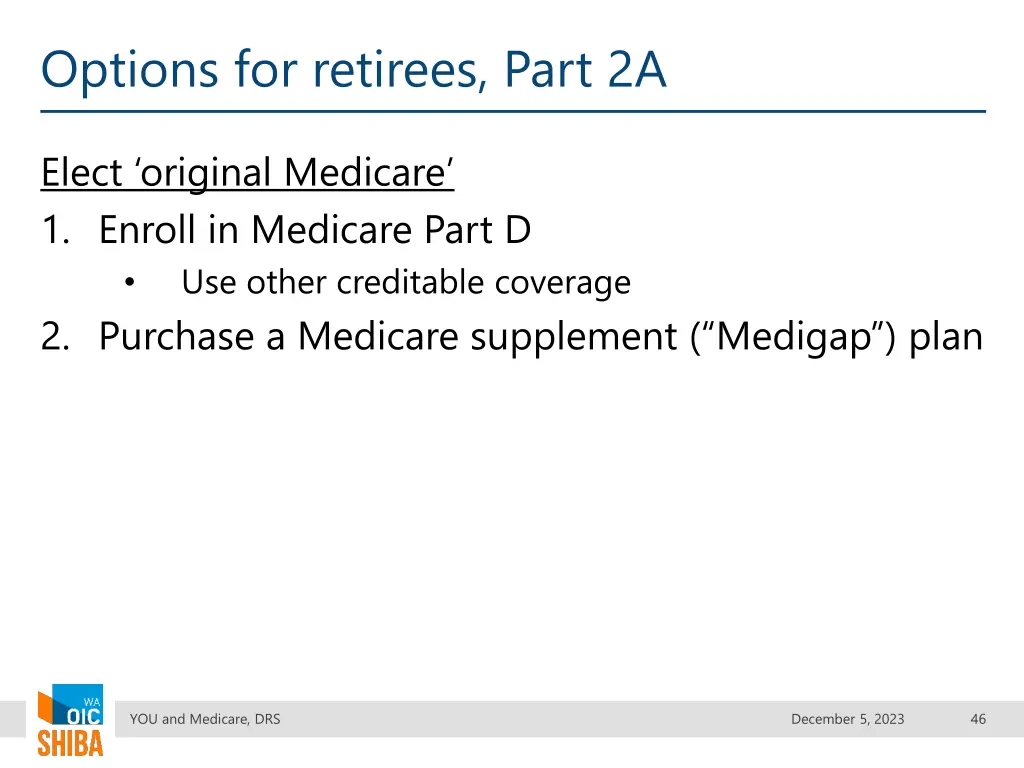 Options for retirees, Part 2A

Elect ‘original Medicare’

1. Enroll in Medicare Part D
   • Use other creditable coverage
2. Purchase a Medicare supplement (“Medigap”) plan

WA OIC SHIBA

YOU and Medicare, DRS

December 5, 2023

46